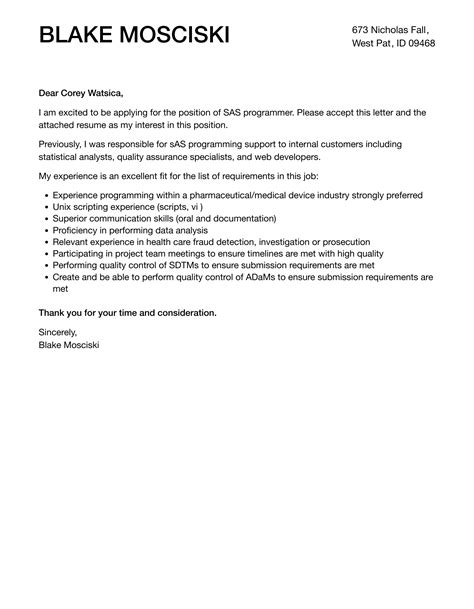 BLAKE MOSCISKI

673 Nicholas Fall,
West Pat, ID 09468

Dear Corey Watsica,

I am excited to be applying for the position of SAS programmer. Please accept this letter and the attached resume as my interest in this position.

Previously, I was responsible for sAS programming support to internal customers including statistical analysts, quality assurance specialists, and web developers.

My experience is an excellent fit for the list of requirements in this job:

- Experience programming within a pharmaceutical/medical device industry strongly preferred
- Unix scripting experience (scripts, vi )
- Superior communication skills (oral and documentation)
- Proficiency in performing data analysis
- Relevant experience in health care fraud detection, investigation or prosecution
- Participating in project team meetings to ensure timelines are met with high quality
- Performing quality control of SDTMs to ensure submission requirements are met
- Create and be able to perform quality control of ADaMs to ensure submission requirements are met

Thank you for your time and consideration.

Sincerely,
Blake Mosciski